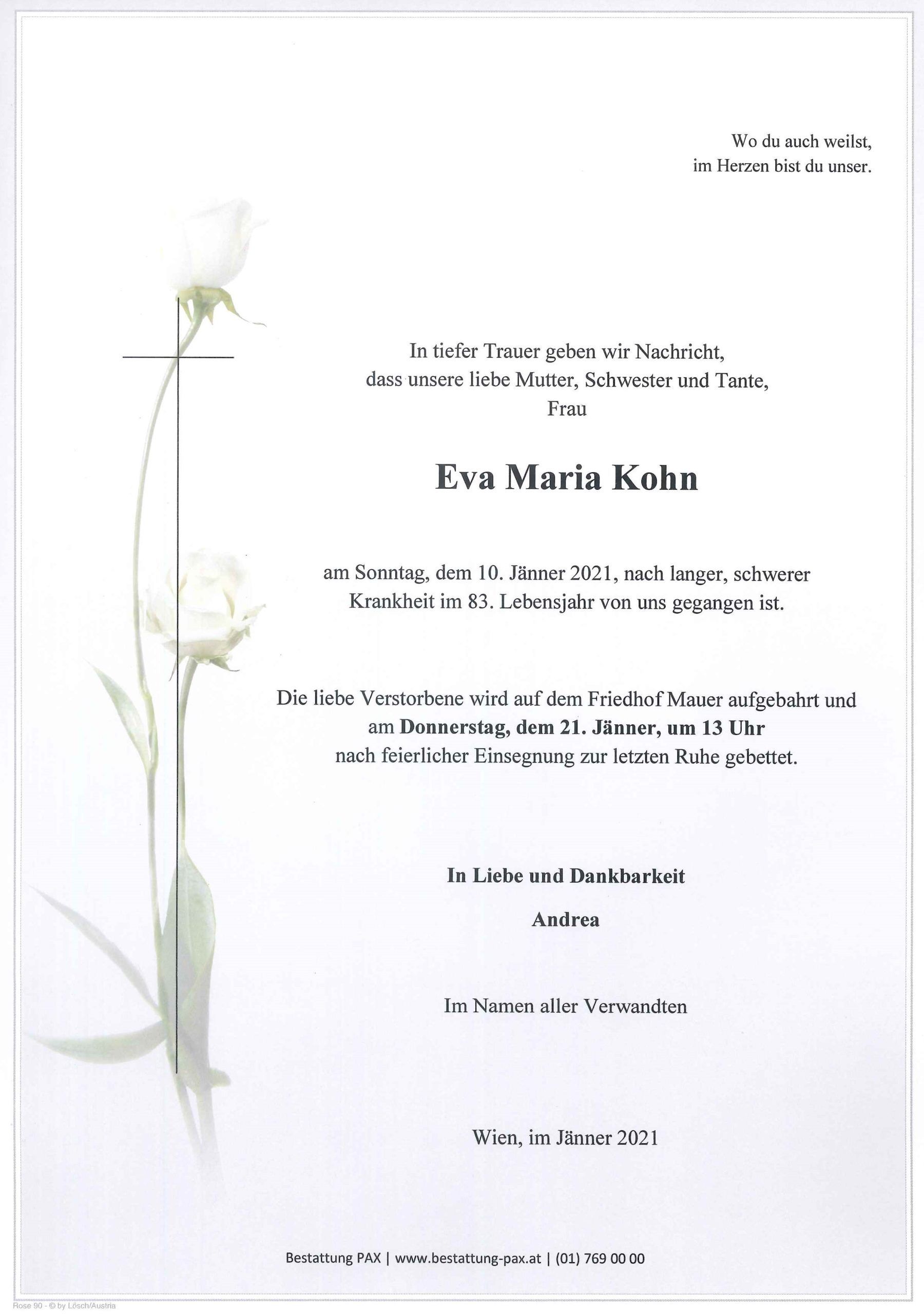 Wo du auch weilst,
im Herzen bist du unser.

In tiefer Trauer geben wir Nachricht,
dass unsere liebe Mutter, Schwester und Tante,
Frau

Eva Maria Kohn

am Sonntag, dem 10. Jänner 2021, nach langer, schwerer Krankheit im 83. Lebensjahr von uns gegangen ist.

Die liebe Verstorbene wird auf dem Friedhof Mauer aufgebahrt und am Donnerstag, dem 21. Jänner, um 13 Uhr nach feierlicher Einsegnung zur letzten Ruhe gebettet.

In Liebe und Dankbarkeit

Andrea

Im Namen aller Verwandten

Wien, im Jänner 2021

Bestattung PAX | www.bestattung-pax.at | (01) 769 00 00

Rose 90 - © by Lösch/Austria